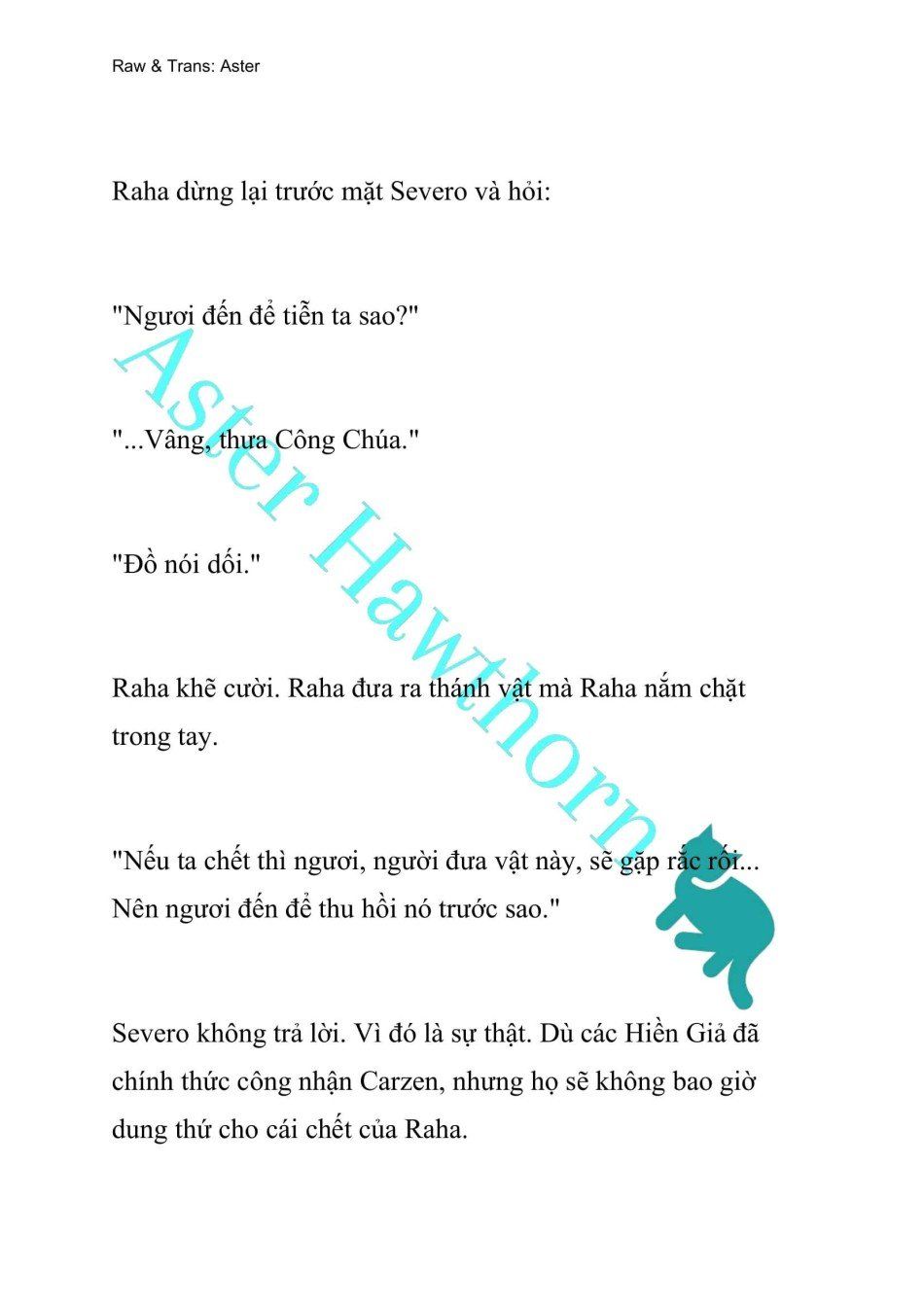 Raw & Trans: Aster

Raha dừng lại trước mặt Severo và hỏi:

"Ngươi đến để tiễn ta sao?"

"...Vâng, thưa Công Chúa."

"Đồ nói dối."

Raha khẽ cười. Raha đưa ra thánh vật mà Raha nắm chặt trong tay.

"Nếu ta chết thì ngươi, người đưa vật này, sẽ gặp rắc rối... Nên ngươi đến để thu hồi nó trước sao."

Severo không trả lời. Vì đó là sự thật. Dù các Hiền Giả đã chính thức công nhận Carzen, nhưng họ sẽ không bao giờ dung thứ cho cái chết của Raha.

Aster Hawthorn